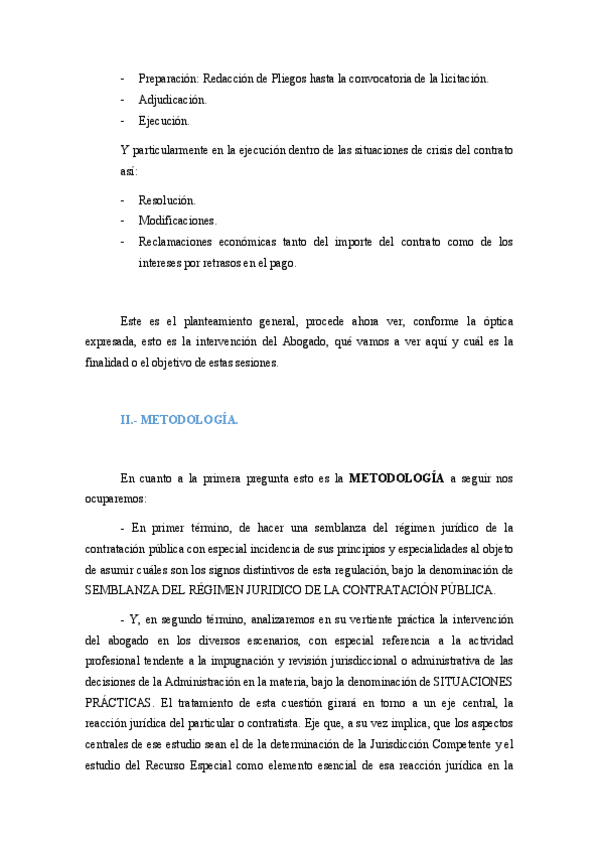 - Preparación: Redacción de Pliegos hasta la convocatoria de la licitación.
- Adjudicación.
- Ejecución.

Y particularmente en la ejecución dentro de las situaciones de crisis del contrato así:

- Resolución.
- Modificaciones.
- Reclamaciones económicas tanto del importe del contrato como de los intereses por retrasos en el pago.

Este es el planteamiento general, procede ahora ver, conforme la óptica expresada, esto es la intervención del Abogado, qué vamos a ver aquí y cuál es la finalidad o el objetivo de estas sesiones.

II.- METODOLOGÍA.

En cuanto a la primera pregunta esto es la METODOLOGÍA a seguir nos ocuparemos:

- En primer término, de hacer una semblanza del régimen jurídico de la contratación pública con especial incidencia de sus principios y especialidades al objeto de asumir cuáles son los signos distintivos de esta regulación, bajo la denominación de SEMBLANZA DEL RÉGIMEN JURIDICO DE LA CONTRATACIÓN PÚBLICA.

- Y, en segundo término, analizaremos en su vertiente práctica la intervención del abogado en los diversos escenarios, con especial referencia a la actividad profesional tendente a la impugnación y revisión jurisdiccional o administrativa de las decisiones de la Administración en la materia, bajo la denominación de SITUACIONES PRÁCTICAS. El tratamiento de esta cuestión girará en torno a un eje central, la reacción jurídica del particular o contratista. Eje que, a su vez implica, que los aspectos centrales de ese estudio sean el de la determinación de la Jurisdicción Competente y el estudio del Recurso Especial como elemento esencial de esa reacción jurídica en la